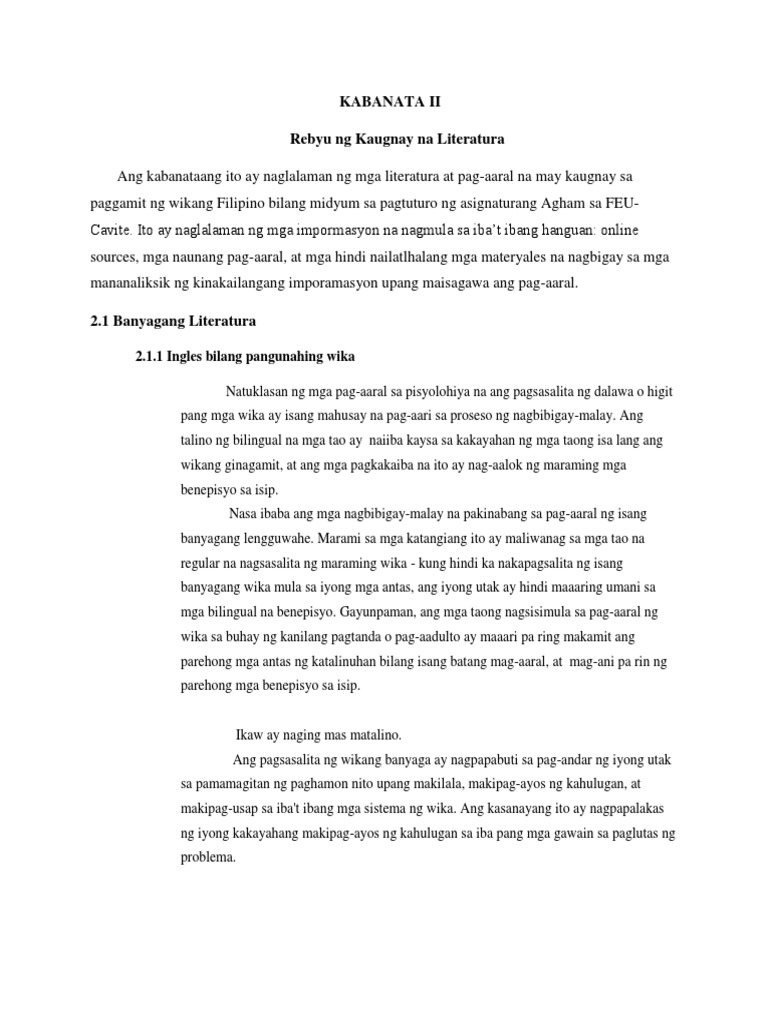 KABANATA II

Rebyu ng Kaugnay na Literatura

Ang kabanataang ito ay naglalaman ng mga literatura at pag-aaral na may kaugnay sa paggamit ng wikang Filipino bilang midyum sa pagtuturo ng asignaturang Agham sa FEU-Cavite. Ito ay naglalaman ng mga impormasyon na nagmula sa iba't ibang hanguan: online sources, mga naunang pag-aaral, at mga hindi nailatlhalang mga materyales na nagbigay sa mga mananaliksik ng kinakailangang imporamasyon upang maisagawa ang pag-aaral.

2.1 Banyagang Literatura

2.1.1 Ingles bilang pangunahing wika

Natuklasan ng mga pag-aaral sa pisyolohiya na ang pagsasalita ng dalawa o higit pang mga wika ay isang mahusay na pag-aari sa proseso ng nagbibigay-malay. Ang talino ng bilingual na mga tao ay naiiba kaysa sa kakayahan ng mga taong isa lang ang wikang ginagamit, at ang mga pagkakaiba na ito ay nag-aalok ng maraming mga benepisyo sa isip.

Nasa ibaba ang mga nagbibigay-malay na pakinabang sa pag-aaral ng isang banyagang lengguwahe. Marami sa mga katangiang ito ay maliwanag sa mga tao na regular na nagsasalita ng maraming wika - kung hindi ka nakapagsalita ng isang banyagang wika mula sa iyong mga antas, ang iyong utak ay hindi maaaring umani sa mga bilingual na benepisyo. Gayunpaman, ang mga taong nagsisimula sa pag-aaral ng wika sa buhay ng kanilang pagtanda o pag-aadulto ay maaari pa ring makamit ang parehong mga antas ng katalinuhan bilang isang batang mag-aaral, at mag-ani pa rin ng parehong mga benepisyo sa isip.

Ikaw ay naging mas matalino.

Ang pagsasalita ng wikang banyaga ay nagpapabuti sa pag-andar ng iyong utak sa pamamagitan ng paghamon nito upang makilala, makipag-ayos ng kahulugan, at makipag-usap sa iba't ibang mga sistema ng wika. Ang kasanayang ito ay nagpapalakas ng iyong kakayahang makipag-ayos ng kahulugan sa iba pang mga gawain sa paglutas ng problema.